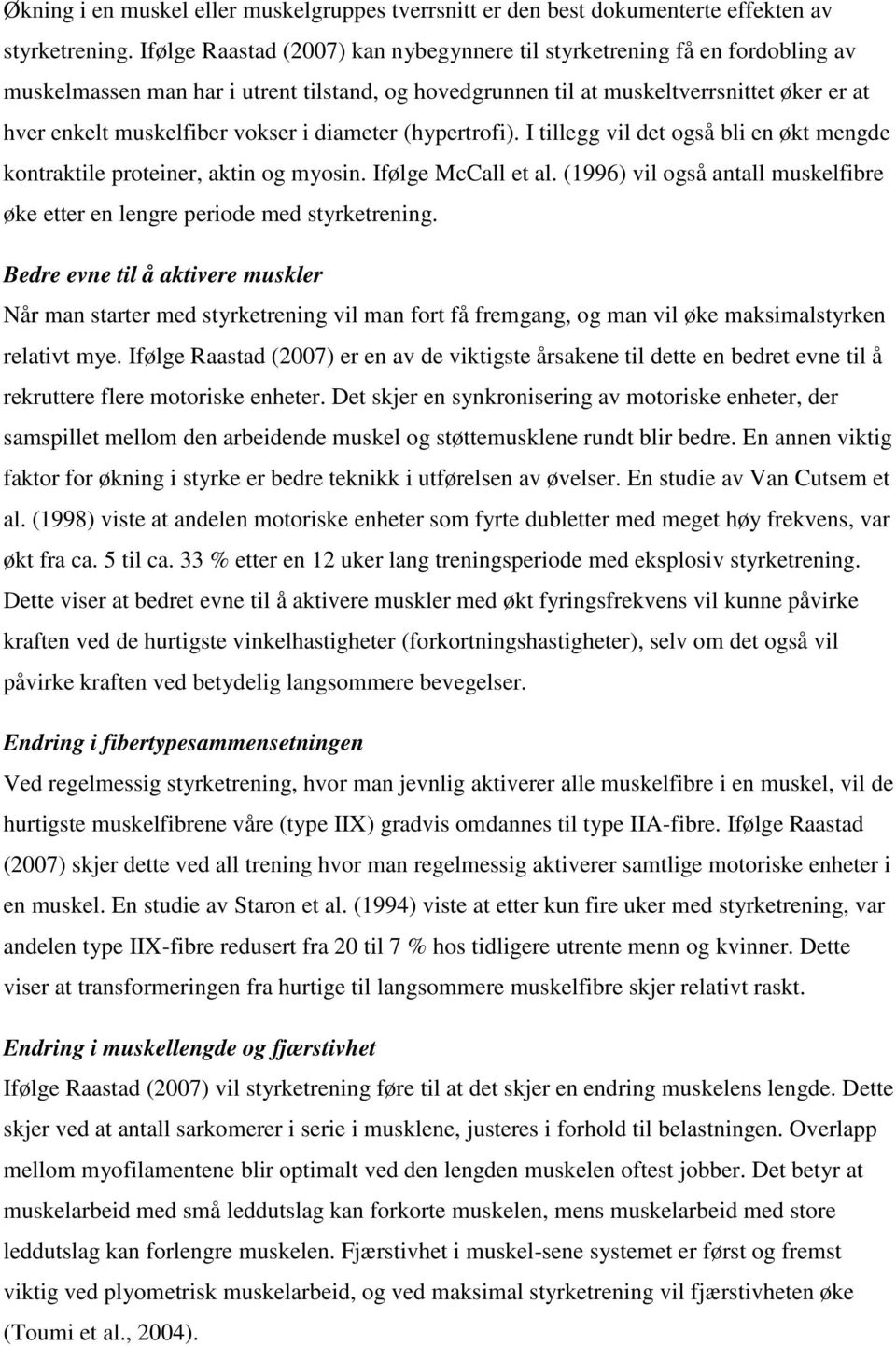 Økning i en muskel eller muskelgruppes tverrsnitt er den best dokumenterte effekten av styrketrening. Ifølge Raastad (2007) kan nybegynnere til styrketrening få en fordobling av muskelmassen man har i utrent tilstand, og hovedgrunnen til at muskeltverrsnittet øker er at hver enkelt muskelfiber vokser i diameter (hypertrofi). I tillegg vil det også bli en økt mengde kontraktile proteiner, aktin og myosin. Ifølge McCall et al. (1996) vil også antall muskelfibre øke etter en lengre periode med styrketrening.

Bedre evne til å aktivere muskler

Når man starter med styrketrening vil man fort få fremgang, og man vil øke maksimalstyrken relativt mye. Ifølge Raastad (2007) er en av de viktigste årsakene til dette en bedret evne til å rekruttere flere motoriske enheter. Det skjer en synkronisering av motoriske enheter, der samspillet mellom den arbeidende muskel og støttemusklene rundt blir bedre. En annen viktig faktor for økning i styrke er bedre teknikk i utførelsen av øvelser. En studie av Van Cutsem et al. (1998) viste at andelen motoriske enheter som fyrte dubletter med meget høy frekvens, var økt fra ca. 5 til ca. 33 % etter en 12 uker lang treningsperiode med eksplosiv styrketrening. Dette viser at bedret evne til å aktivere muskler med økt fyringsfrekvens vil kunne påvirke kraften ved de hurtigste vinkelhastigheter (forkortningshastigheter), selv om det også vil påvirke kraften ved betydelig langsommere bevegelser.

Endring i fibertypesammensetningen

Ved regelmessig styrketrening, hvor man jevnlig aktiverer alle muskelfibre i en muskel, vil de hurtigste muskelfibrene våre (type IIX) gradvis omdannes til type IIA-fibre. Ifølge Raastad (2007) skjer dette ved all trening hvor man regelmessig aktiverer samtlige motoriske enheter i en muskel. En studie av Staron et al. (1994) viste at etter kun fire uker med styrketrening, var andelen type IIX-fibre redusert fra 20 til 7 % hos tidligere utrente menn og kvinner. Dette viser at transformeringen fra hurtige til langsommere muskelfibre skjer relativt raskt.

Endring i muskellengde og fjærstivhet

Ifølge Raastad (2007) vil styrketrening føre til at det skjer en endring muskelens lengde. Dette skjer ved at antall sarkomerer i serie i musklene, justeres i forhold til belastningen. Overlapp mellom myofilamentene blir optimalt ved den lengden muskelen oftest jobber. Det betyr at muskelarbeid med små leddutslag kan forkorte muskelen, mens muskelarbeid med store leddutslag kan forlengre muskelen. Fjærstivhet i muskel-sene systemet er først og fremst viktig ved plyometrisk muskelarbeid, og ved maksimal styrketrening vil fjærstivheten øke (Toumi et al., 2004).